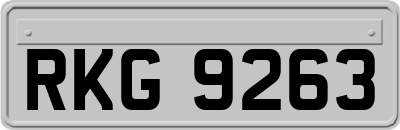 RKG 9263